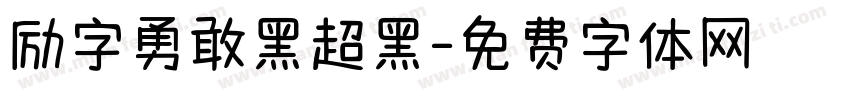 励字勇敢黑超黑-免费字体网